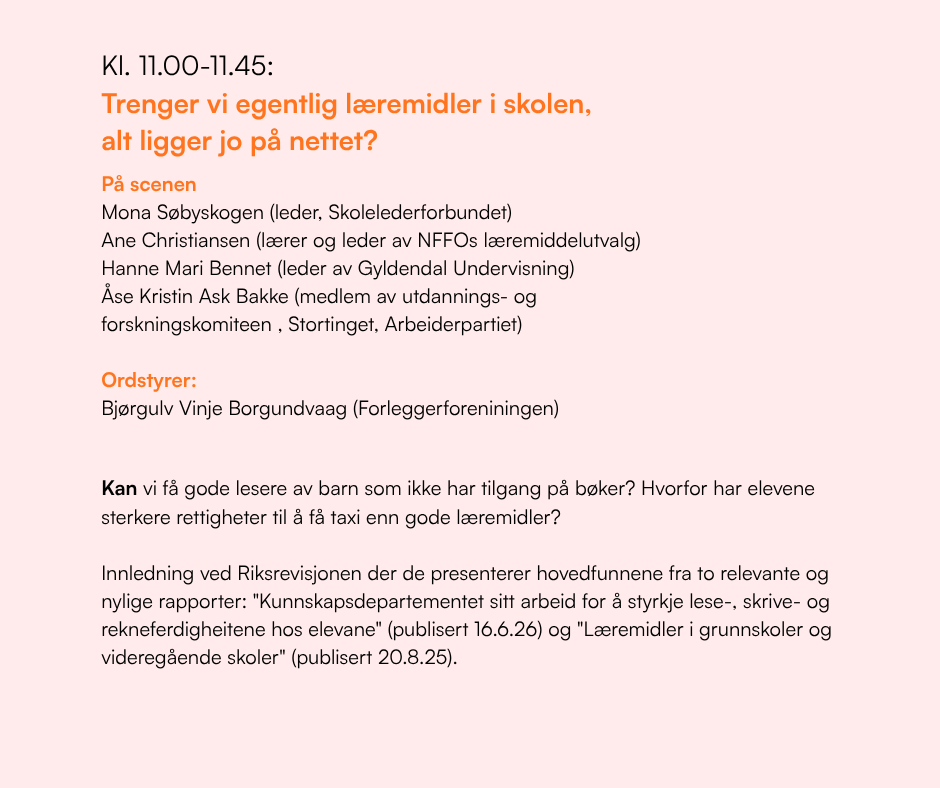 Kl. 11.00-11.45:
Trenger vi egentlig læremidler i skolen, alt ligger jo på nettet?

På scenen
Mona Søbyskogen (leder, Skolelederforbundet)
Ane Christiansen (lærer og leder av NFFOs læremiddelutvalg)
Hanne Mari Bennet (leder av Gyldendal Undervisning)
Åse Kristin Ask Bakke (medlem av utdannings- og forskningskomiteen , Stortinget, Arbeiderpartiet)

Ordstyrer:
Bjørgulv Vinje Borgundvaag (Forleggerforeniningen)

Kan vi få gode lesere av barn som ikke har tilgang på bøker? Hvorfor har elevene sterkere rettigheter til å få taxi enn gode læremidler?

Innledning ved Riksrevisjonen der de presenterer hovedfunnene fra to relevante og nylige rapporter: "Kunnskapsdepartementet sitt arbeid for å styrkje lese-, skrive- og rekneferdigheitene hos elevane" (publisert 16.6.26) og "Læremidler i grunnskoler og videregående skoler" (publisert 20.8.25).